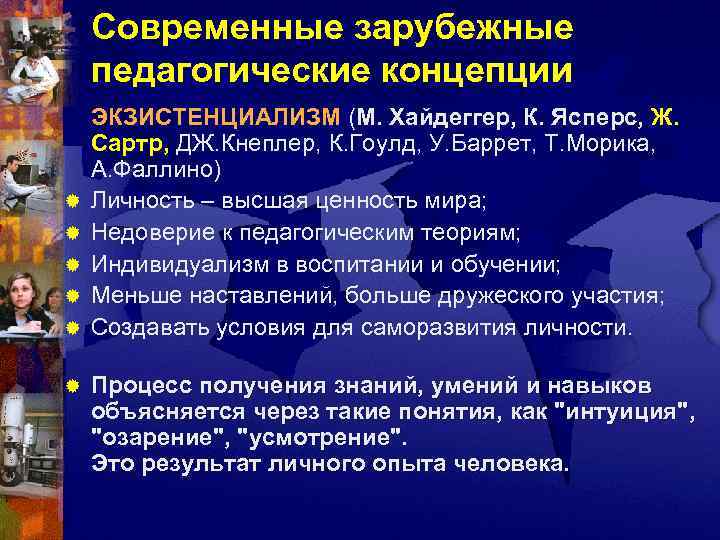 Современные зарубежные педагогические концепции

ЭКЗИСТЕНЦИАЛИЗМ (М. Хайдеггер, К. Ясперс, Ж. Сартр, ДЖ.Кнеплер, К.Гоулд, У.Баррет, Т.Морика, А.Фаллино)

Личность – высшая ценность мира;
Недоверие к педагогическим теориям;
Индивидуализм в воспитании и обучении;
Меньше наставлений, больше дружеского участия;
Создавать условия для саморазвития личности.

Процесс получения знаний, умений и навыков объясняется через такие понятия, как "интуиция", "озарение", "усмотрение".
Это результат личного опыта человека.